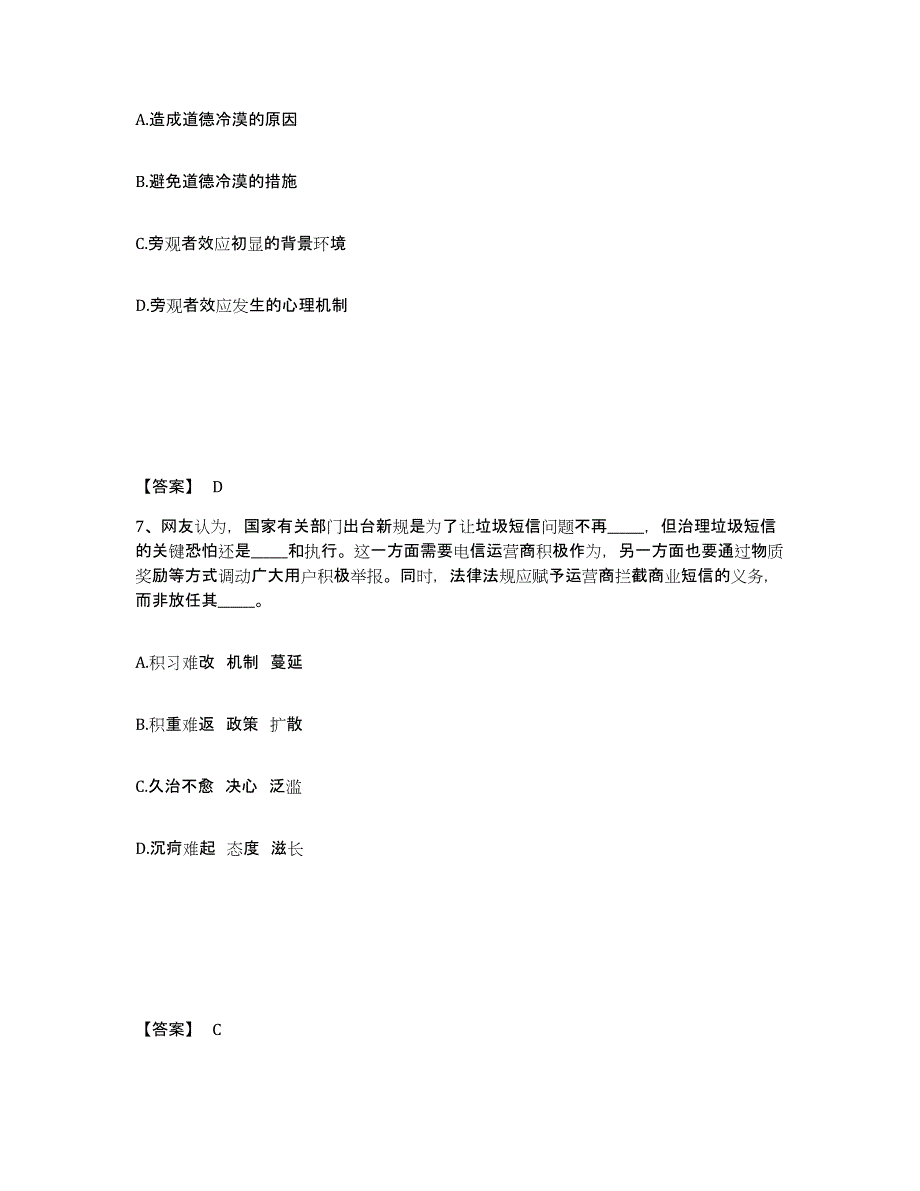 A.造成道德冷漠的原因

B.避免道德冷漠的措施

C.旁观者效应初显的背景环境

D.旁观者效应发生的心理机制

【答案】 D

7、网友认为，国家有关部门出台新规是为了让垃圾短信问题不再_____，但治理垃圾短信的关键恐怕还是_____和执行。这一方面需要电信运营商积极作为，另一方面也要通过物质奖励等方式调动广大用户积极举报。同时，法律法规应赋予运营商拦截商业短信的义务，而非放任其_____。

A.积习难改 机制 蔓延

B.积重难返 政策 扩散

C.久治不愈 决心 泛滥

D.沉疴难起 态度 滋长

【答案】 C